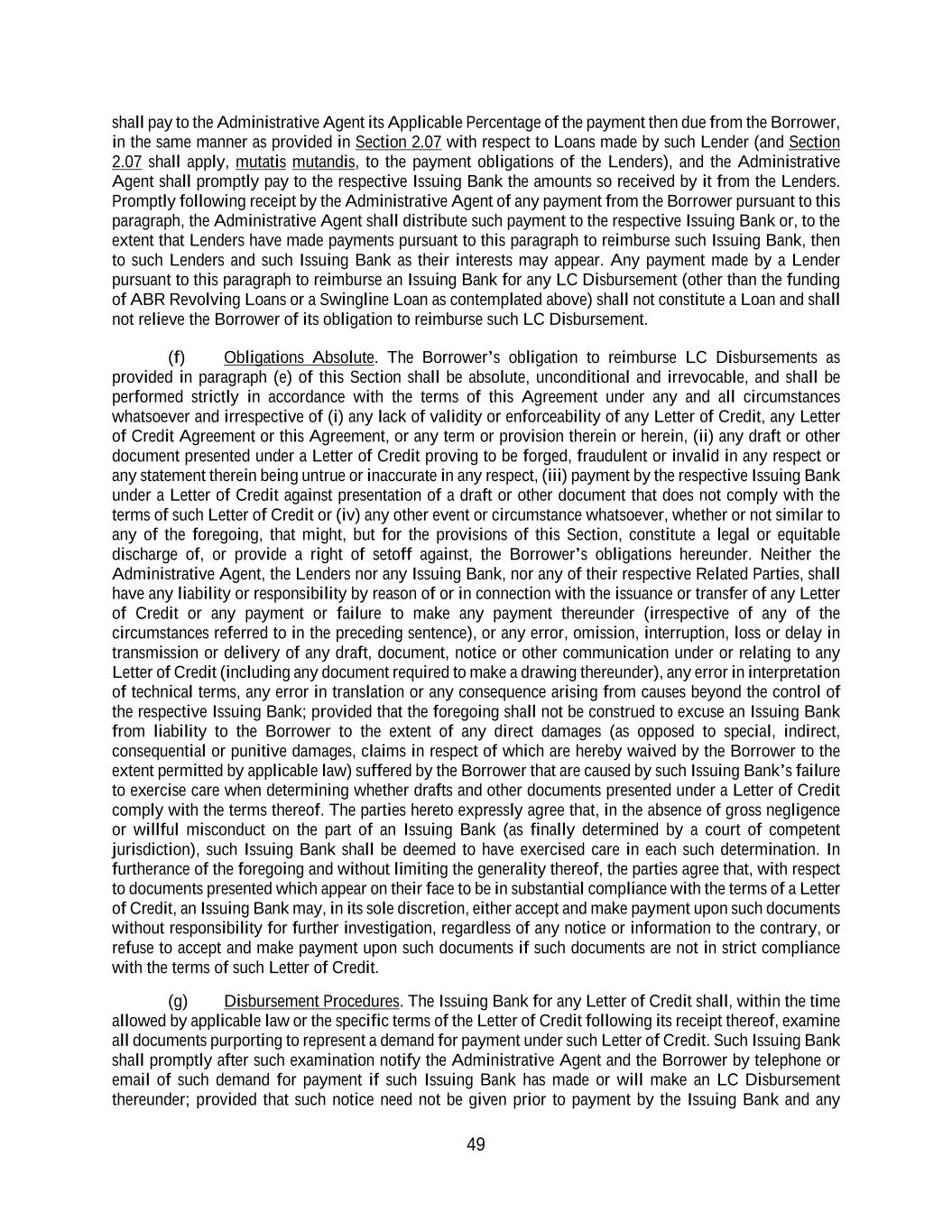 shall pay to the Administrative Agent its Applicable Percentage of the payment then due from the Borrower, in the same manner as provided in Section 2.07 with respect to Loans made by such Lender (and Section 2.07 shall apply, mutatis mutandis, to the payment obligations of the Lenders), and the Administrative Agent shall promptly pay to the respective Issuing Bank the amounts so received by it from the Lenders. Promptly following receipt by the Administrative Agent of any payment from the Borrower pursuant to this paragraph, the Administrative Agent shall distribute such payment to the respective Issuing Bank or, to the extent that Lenders have made payments pursuant to this paragraph to reimburse such Issuing Bank, then to such Lenders and such Issuing Bank as their interests may appear. Any payment made by a Lender pursuant to this paragraph to reimburse an Issuing Bank for any LC Disbursement (other than the funding of ABR Revolving Loans or a Swingline Loan as contemplated above) shall not constitute a Loan and shall not relieve the Borrower of its obligation to reimburse such LC Disbursement.

(f) Obligations Absolute. The Borrower's obligation to reimburse LC Disbursements as provided in paragraph (e) of this Section shall be absolute, unconditional and irrevocable, and shall be performed strictly in accordance with the terms of this Agreement under any and all circumstances whatsoever and irrespective of (i) any lack of validity or enforceability of any Letter of Credit, any Letter of Credit Agreement or this Agreement, or any term or provision therein or herein, (ii) any draft or other document presented under a Letter of Credit proving to be forged, fraudulent or invalid in any respect or any statement therein being untrue or inaccurate in any respect, (iii) payment by the respective Issuing Bank under a Letter of Credit against presentation of a draft or other document that does not comply with the terms of such Letter of Credit or (iv) any other event or circumstance whatsoever, whether or not similar to any of the foregoing, that might, but for the provisions of this Section, constitute a legal or equitable discharge of, or provide a right of setoff against, the Borrower's obligations hereunder. Neither the Administrative Agent, the Lenders nor any Issuing Bank, nor any of their respective Related Parties, shall have any liability or responsibility by reason of or in connection with the issuance or transfer of any Letter of Credit or any payment or failure to make any payment thereunder (irrespective of any of the circumstances referred to in the preceding sentence), or any error, omission, interruption, loss or delay in transmission or delivery of any draft, document, notice or other communication under or relating to any Letter of Credit (including any document required to make a drawing thereunder), any error in interpretation of technical terms, any error in translation or any consequence arising from causes beyond the control of the respective Issuing Bank; provided that the foregoing shall not be construed to excuse an Issuing Bank from liability to the Borrower to the extent of any direct damages (as opposed to special, indirect, consequential or punitive damages, claims in respect of which are hereby waived by the Borrower to the extent permitted by applicable law) suffered by the Borrower that are caused by such Issuing Bank's failure to exercise care when determining whether drafts and other documents presented under a Letter of Credit comply with the terms thereof. The parties hereto expressly agree that, in the absence of gross negligence or willful misconduct on the part of an Issuing Bank (as finally determined by a court of competent jurisdiction), such Issuing Bank shall be deemed to have exercised care in each such determination. In furtherance of the foregoing and without limiting the generality thereof, the parties agree that, with respect to documents presented which appear on their face to be in substantial compliance with the terms of a Letter of Credit, an Issuing Bank may, in its sole discretion, either accept and make payment upon such documents without responsibility for further investigation, regardless of any notice or information to the contrary, or refuse to accept and make payment upon such documents if such documents are not in strict compliance with the terms of such Letter of Credit.

(g) Disbursement Procedures. The Issuing Bank for any Letter of Credit shall, within the time allowed by applicable law or the specific terms of the Letter of Credit following its receipt thereof, examine all documents purporting to represent a demand for payment under such Letter of Credit. Such Issuing Bank shall promptly after such examination notify the Administrative Agent and the Borrower by telephone or email of such demand for payment if such Issuing Bank has made or will make an LC Disbursement thereunder; provided that such notice need not be given prior to payment by the Issuing Bank and any

49